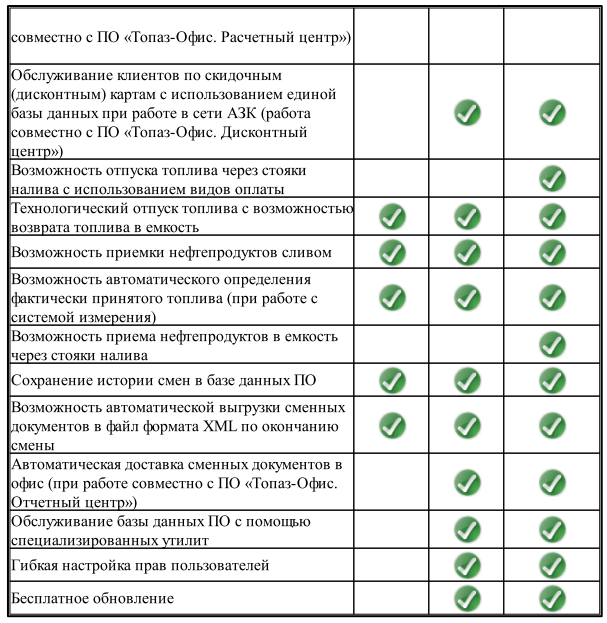 | | | | |
|---|---|---|---|
| совместно с ПО «Топаз-Офис. Расчетный центр») | | | |
| Обслуживание клиентов по скидочным (дисконтным) картам с использованием единой базы данных при работе в сети АЗК (работа совместно с ПО «Топаз-Офис. Дисконтный центр») | | ✓ | ✓ |
| Возможность отпуска топлива через стояки налива с использованием видов оплаты | | | ✓ |
| Технологический отпуск топлива с возможностью возврата топлива в емкость | ✓ | ✓ | ✓ |
| Возможность приемки нефтепродуктов сливом | ✓ | ✓ | ✓ |
| Возможность автоматического определения фактически принятого топлива (при работе с системой измерения) | ✓ | ✓ | ✓ |
| Возможность приема нефтепродуктов в емкость через стояки налива | | | ✓ |
| Сохранение истории смен в базе данных ПО | ✓ | ✓ | ✓ |
| Возможность автоматической выгрузки сменных документов в файл формата XML по окончанию смены | ✓ | ✓ | ✓ |
| Автоматическая доставка сменных документов в офис (при работе совместно с ПО «Топаз-Офис. Отчетный центр») | | ✓ | ✓ |
| Обслуживание базы данных ПО с помощью специализированных утилит | | ✓ | ✓ |
| Гибкая настройка прав пользователей | | ✓ | ✓ |
| Бесплатное обновление | | ✓ | ✓ |